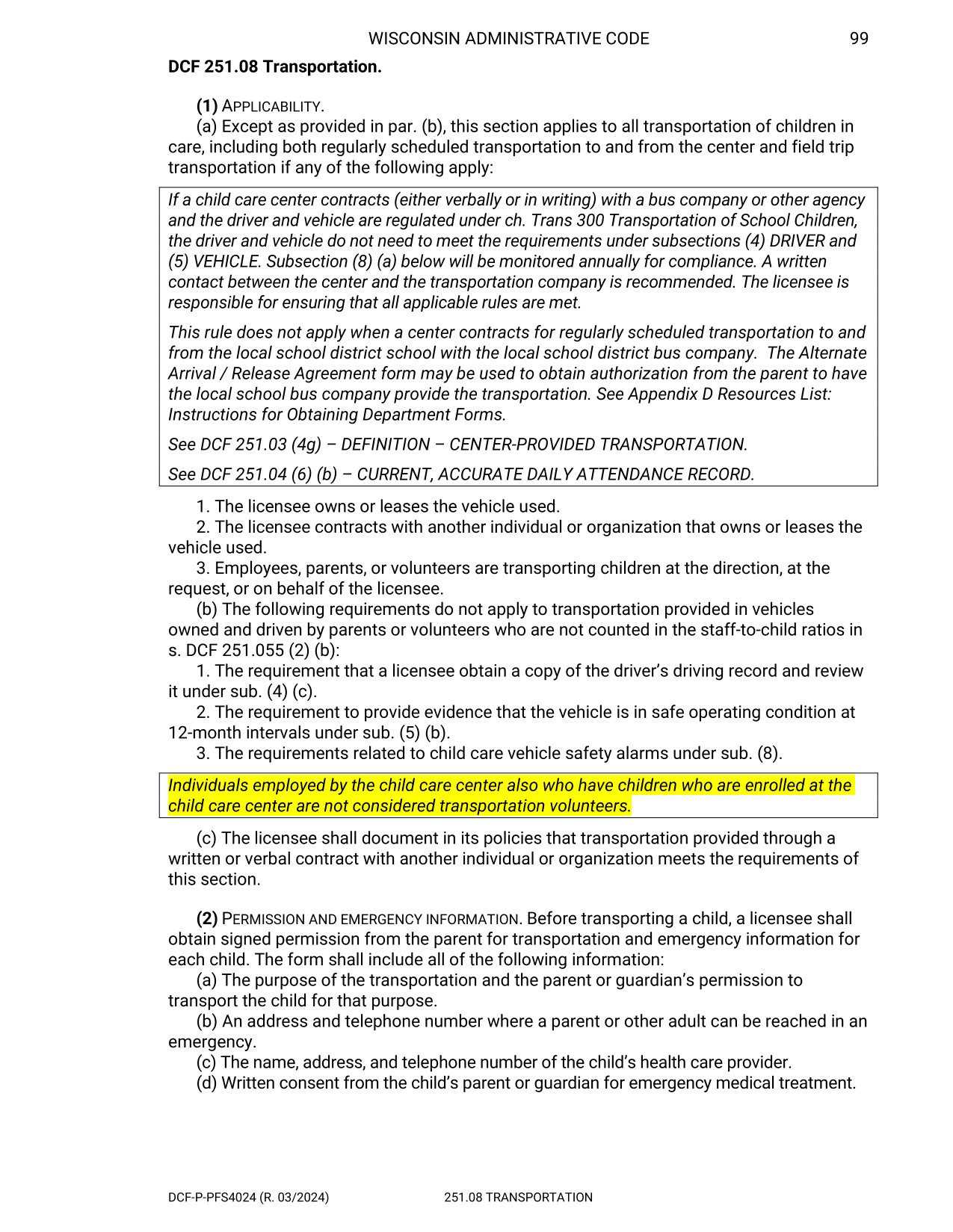 WISCONSIN ADMINISTRATIVE CODE 99

DCF 251.08 Transportation.

(1) APPLICABILITY.

(a) Except as provided in par. (b), this section applies to all transportation of children in care, including both regularly scheduled transportation to and from the center and field trip transportation if any of the following apply:

If a child care center contracts (either verbally or in writing) with a bus company or other agency and the driver and vehicle are regulated under ch. Trans 300 Transportation of School Children, the driver and vehicle do not need to meet the requirements under subsections (4) DRIVER and (5) VEHICLE. Subsection (8) (a) below will be monitored annually for compliance. A written contact between the center and the transportation company is recommended. The licensee is responsible for ensuring that all applicable rules are met.

This rule does not apply when a center contracts for regularly scheduled transportation to and from the local school district school with the local school district bus company. The Alternate Arrival / Release Agreement form may be used to obtain authorization from the parent to have the local school bus company provide the transportation. See Appendix D Resources List: Instructions for Obtaining Department Forms.

See DCF 251.03 (4g) – DEFINITION – CENTER-PROVIDED TRANSPORTATION.

See DCF 251.04 (6) (b) – CURRENT, ACCURATE DAILY ATTENDANCE RECORD.

1. The licensee owns or leases the vehicle used.

2. The licensee contracts with another individual or organization that owns or leases the vehicle used.

3. Employees, parents, or volunteers are transporting children at the direction, at the request, or on behalf of the licensee.

(b) The following requirements do not apply to transportation provided in vehicles owned and driven by parents or volunteers who are not counted in the staff-to-child ratios in s. DCF 251.055 (2) (b):

1. The requirement that a licensee obtain a copy of the driver's driving record and review it under sub. (4) (c).

2. The requirement to provide evidence that the vehicle is in safe operating condition at 12-month intervals under sub. (5) (b).

3. The requirements related to child care vehicle safety alarms under sub. (8).

Individuals employed by the child care center also who have children who are enrolled at the child care center are not considered transportation volunteers.

(c) The licensee shall document in its policies that transportation provided through a written or verbal contract with another individual or organization meets the requirements of this section.

(2) PERMISSION AND EMERGENCY INFORMATION. Before transporting a child, a licensee shall obtain signed permission from the parent for transportation and emergency information for each child. The form shall include all of the following information:

(a) The purpose of the transportation and the parent or guardian's permission to transport the child for that purpose.

(b) An address and telephone number where a parent or other adult can be reached in an emergency.

(c) The name, address, and telephone number of the child's health care provider.

(d) Written consent from the child's parent or guardian for emergency medical treatment.

DCF-P-PFS4024 (R. 03/2024) 251.08 TRANSPORTATION